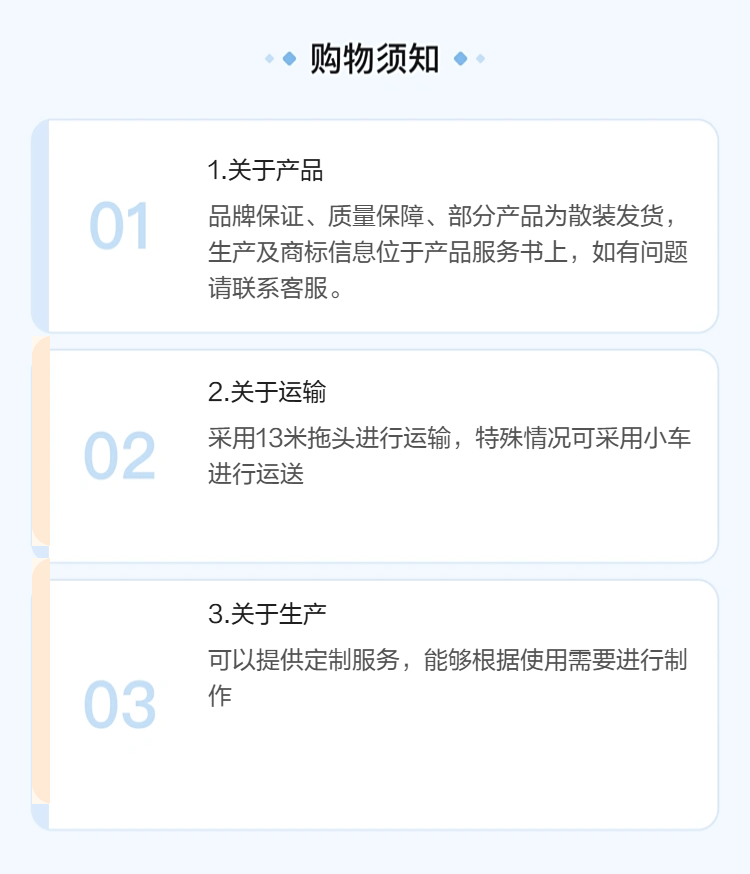 购物须知

01

1.关于产品

品牌保证、质量保障、部分产品为散装发货，生产及商标信息位于产品服务书上，如有问题请联系客服。

02

2.关于运输

采用13米拖头进行运输，特殊情况可采用小车进行运送

03

3.关于生产

可以提供定制服务，能够根据使用需要进行制作